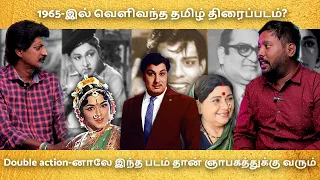 1965-இல் வெளிவந்த தமிழ் திரைப்படம்?

Double action-னாலே இந்த படம் தான் ஞாபகத்துக்கு வரும்